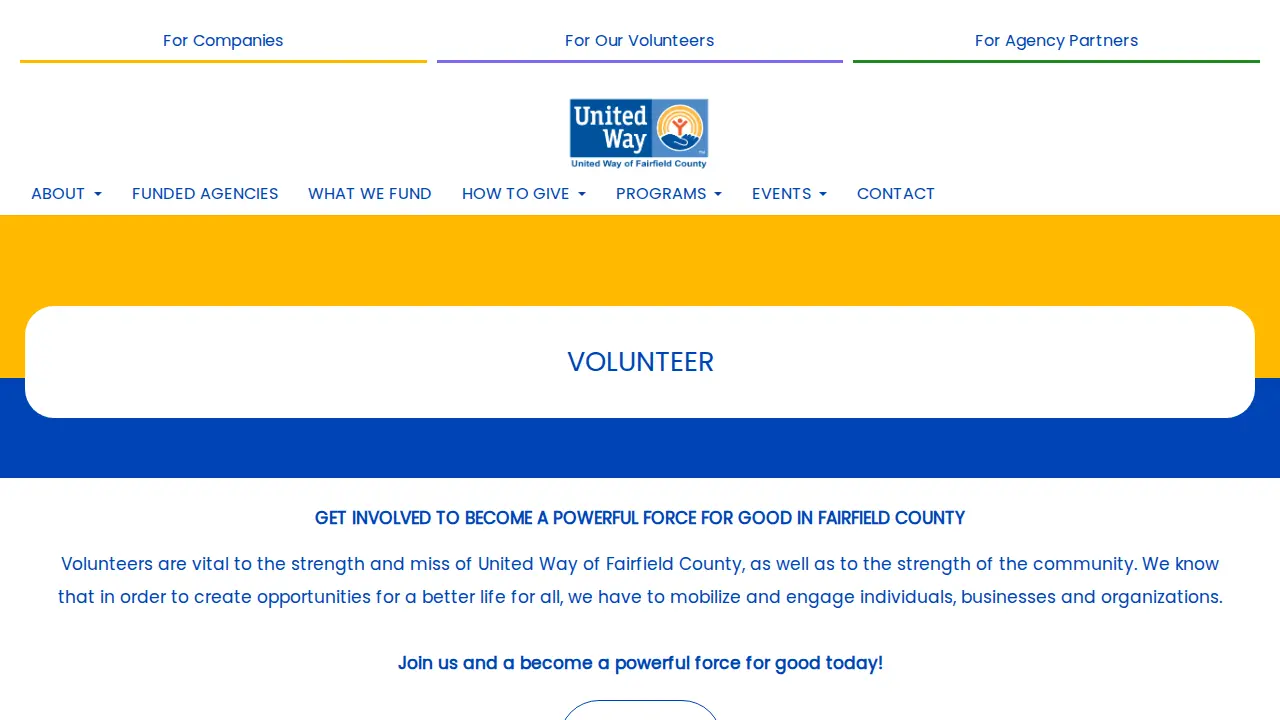 For Companies

For Our Volunteers

For Agency Partners

United Way
United Way of Fairfield County

ABOUT
FUNDED AGENCIES
WHAT WE FUND
HOW TO GIVE
PROGRAMS
EVENTS
CONTACT

VOLUNTEER

GET INVOLVED TO BECOME A POWERFUL FORCE FOR GOOD IN FAIRFIELD COUNTY

Volunteers are vital to the strength and miss of United Way of Fairfield County, as well as to the strength of the community. We know that in order to create opportunities for a better life for all, we have to mobilize and engage individuals, businesses and organizations.

Join us and a become a powerful force for good today!